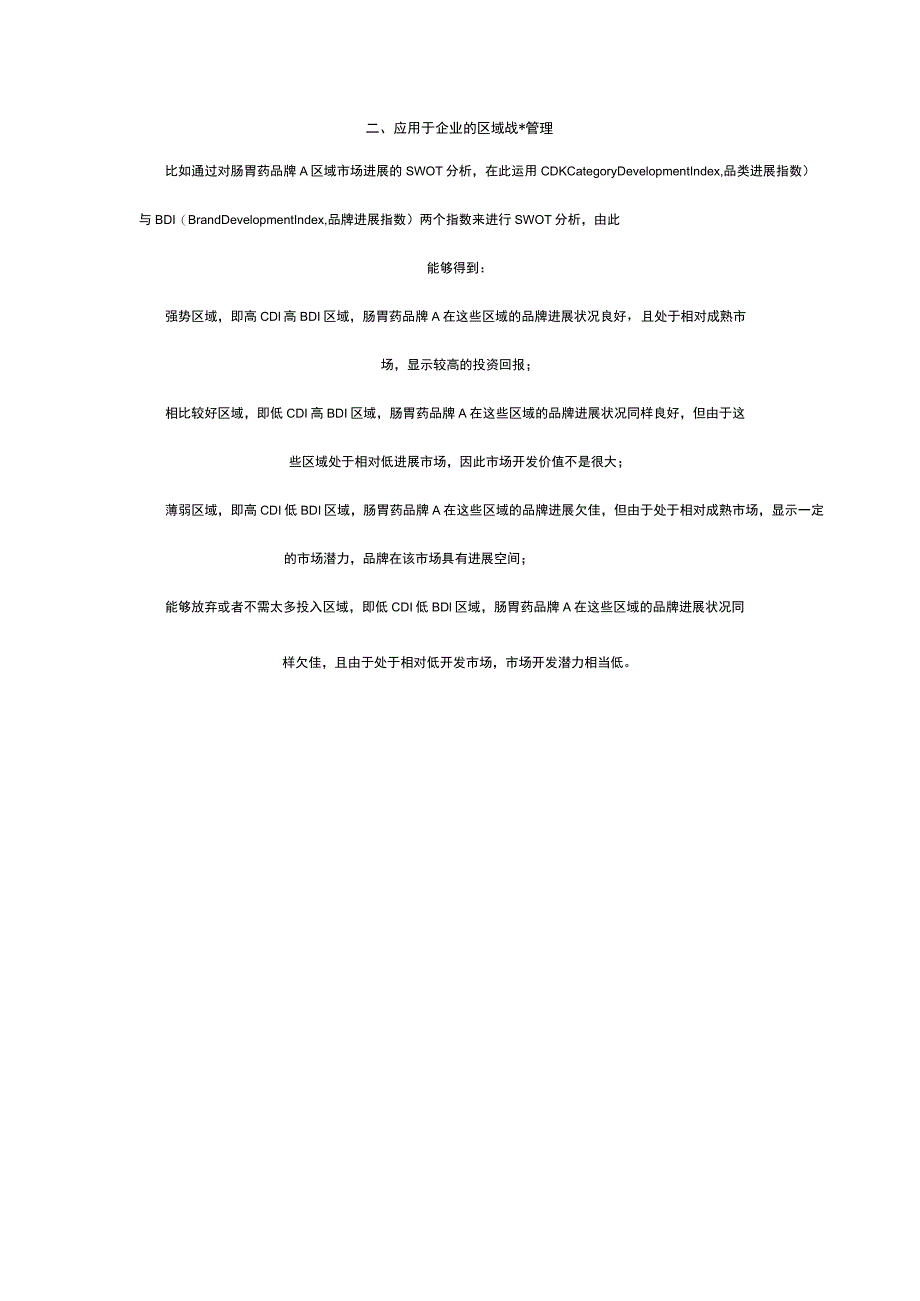 二、应用于企业的区域战*管理

比如通过对肠胃药品牌A区域市场进展的SWOT分析，在此运用CDKCategoryDevelopmentIndex,品类进展指数）与BDI（BrandDevelopmentIndex,品牌进展指数）两个指数来进行SWOT分析，由此能够得到：

强势区域，即高CDI高BDI区域，肠胃药品牌A在这些区域的品牌进展状况良好，且处于相对成熟市场，显示较高的投资回报；

相比较好区域，即低CDI高BDI区域，肠胃药品牌A在这些区域的品牌进展状况同样良好，但由于这些区域处于相对低进展市场，因此市场开发价值不是很大；

薄弱区域，即高CDI低BDI区域，肠胃药品牌A在这些区域的品牌进展欠佳，但由于处于相对成熟市场，显示一定的市场潜力，品牌在该市场具有进展空间；

能够放弃或者不需太多投入区域，即低CDI低BDI区域，肠胃药品牌A在这些区域的品牌进展状况同样欠佳，且由于处于相对低开发市场，市场开发潜力相当低。